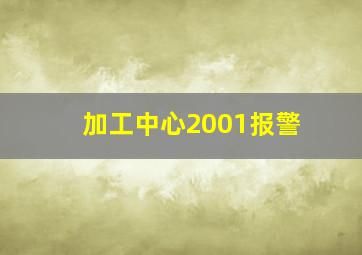 加工中心2001报警